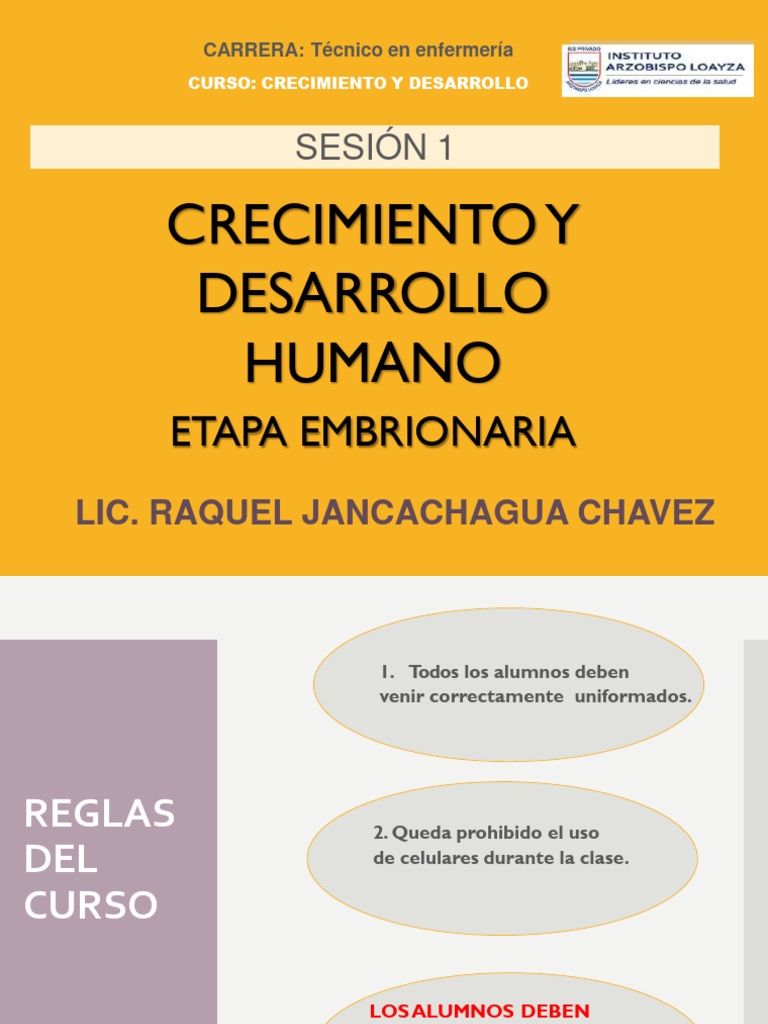 CARRERA: Técnico en enfermería

CURSO: CRECIMIENTO Y DESARROLLO

IES PRIVADO INSTITUTO ARZOBISPO LOAYZA
Líderes en ciencias de la salud

SESIÓN 1

CRECIMIENTO Y DESARROLLO HUMANO

ETAPA EMBRIONARIA

LIC. RAQUEL JANCACHAGUA CHAVEZ

REGLAS DEL CURSO

1. Todos los alumnos deben venir correctamente uniformados.

2. Queda prohibido el uso de celulares durante la clase.

LOS ALUMNOS DEBEN